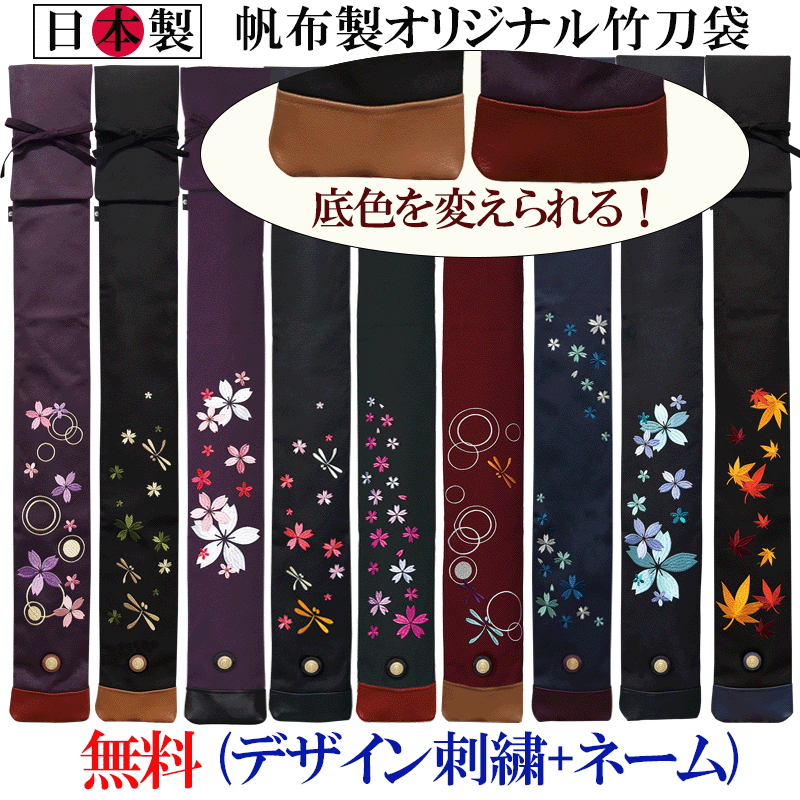 日本製 帆布製オリジナル竹刀袋

底色を変えられる！

無料（デザイン刺繍+ネーム）